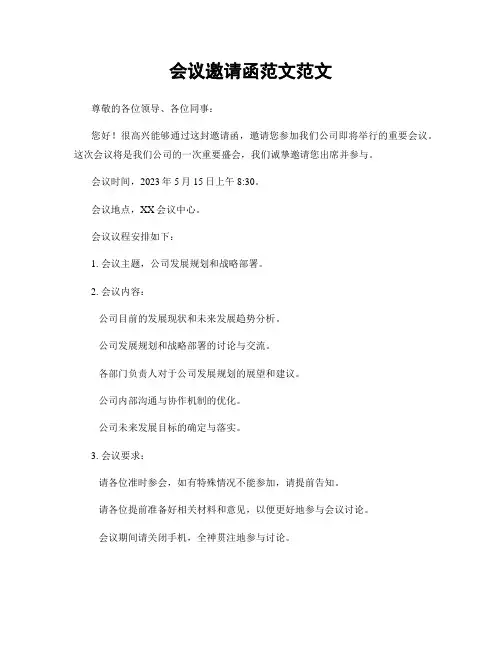 会议邀请函范文范文

尊敬的各位领导、各位同事：

您好！很高兴能够通过这封邀请函，邀请您参加我们公司即将举行的重要会议。这次会议将是我们公司的一次重要盛会，我们诚挚邀请您出席并参与。

会议时间，2023 年 5 月 15 日上午 8:30。

会议地点，XX 会议中心。

会议议程安排如下：

1. 会议主题，公司发展规划和战略部署。

2. 会议内容：

公司目前的发展现状和未来发展趋势分析。

公司发展规划和战略部署的讨论与交流。

各部门负责人对于公司发展规划的展望和建议。

公司内部沟通与协作机制的优化。

公司未来发展目标的确定与落实。

3. 会议要求：

请各位准时参会，如有特殊情况不能参加，请提前告知。

请各位提前准备好相关材料和意见，以便更好地参与会议讨论。

会议期间请关闭手机，全神贯注地参与讨论。